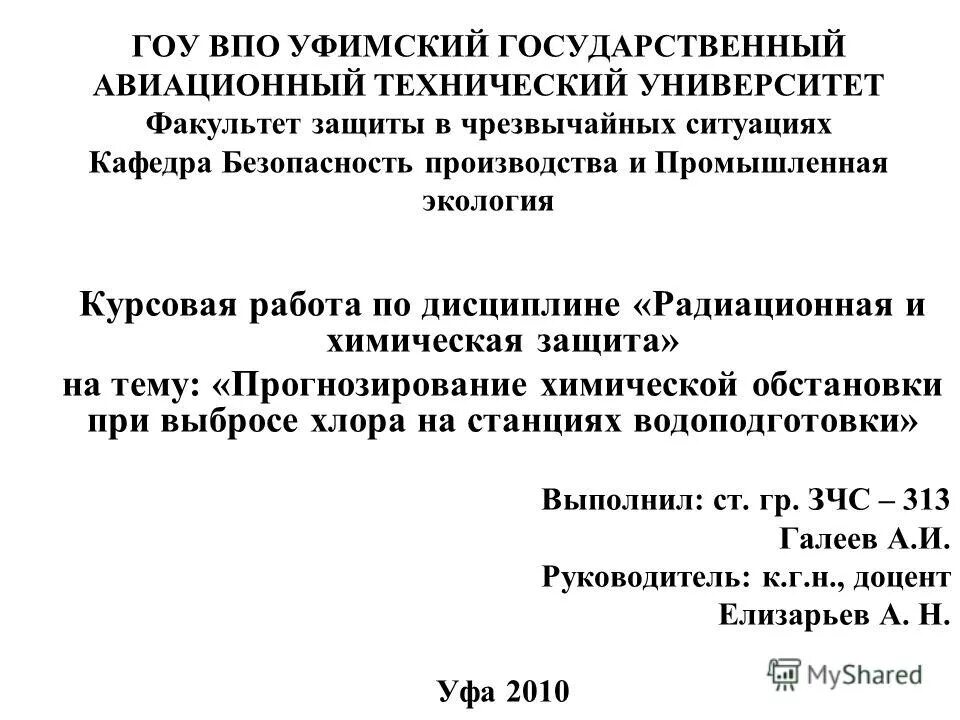 ГОУ ВПО УФИМСКИЙ ГОСУДАРСТВЕННЫЙ АВИАЦИОННЫЙ ТЕХНИЧЕСКИЙ УНИВЕРСИТЕТ
Факультет защиты в чрезвычайных ситуациях
Кафедра Безопасность производства и Промышленная экология

Курсовая работа по дисциплине «Радиационная и химическая защита»
на тему: «Прогнозирование химической обстановки при выбросе хлора на станциях водоподготовки»

Выполнил: ст. гр. ЗЧС – 313
Галеев А.И.
Руководитель: к.г.н., доцент
Елизарьев А. Н.

Уфа 2010

MyShared